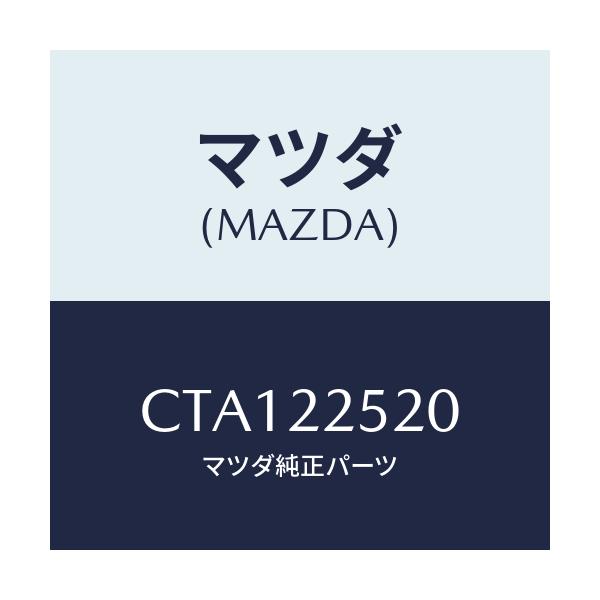 マツダ
(MAZDA)

CTA122520
マツダ純正パーツ